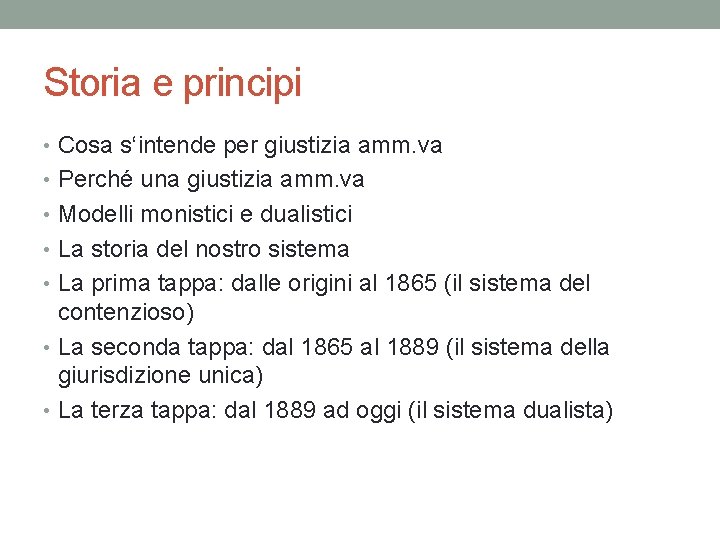 Storia e principi

• Cosa s‘intende per giustizia amm.va
• Perché una giustizia amm.va
• Modelli monistici e dualistici
• La storia del nostro sistema
• La prima tappa: dalle origini al 1865 (il sistema del contenzioso)
• La seconda tappa: dal 1865 al 1889 (il sistema della giurisdizione unica)
• La terza tappa: dal 1889 ad oggi (il sistema dualista)